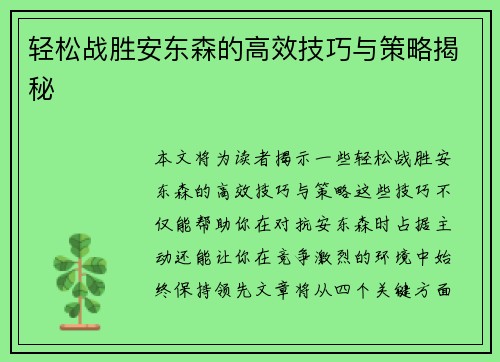 轻松战胜安东森的高效技巧与策略揭秘

本文将为读者揭示一些轻松战胜安东森的高效技巧与策略这些技巧不仅能帮助你在对抗安东森时占据主动还能让你在竞争激烈的环境中始终保持领先文章将从四个关键方面